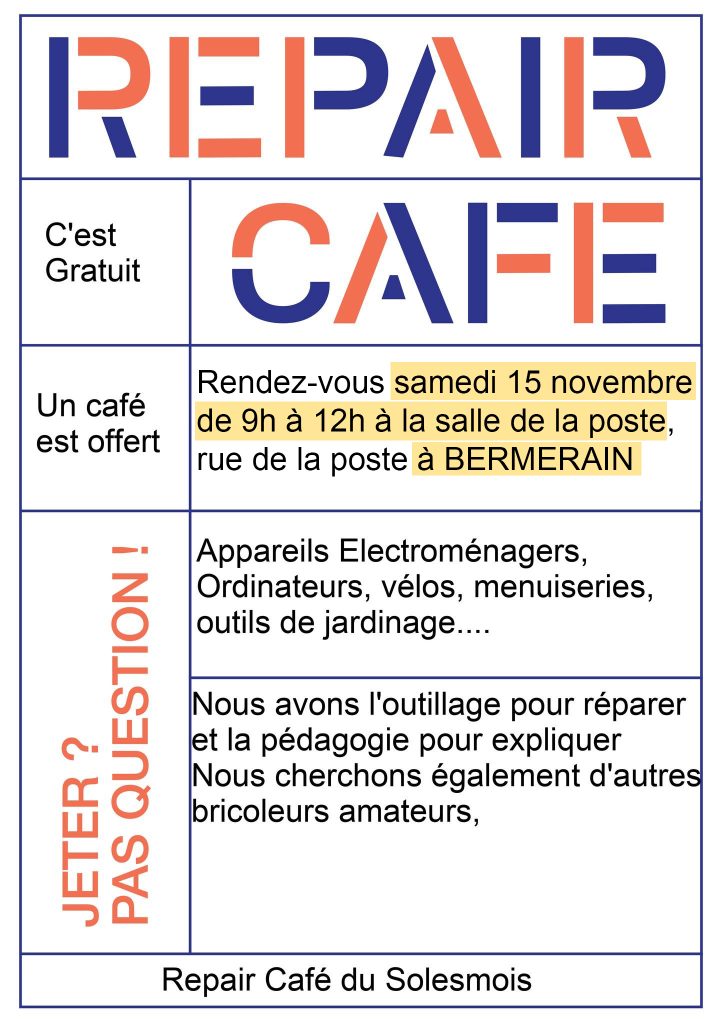 REPAIR

C'est Gratuit

CAFE

Un café est offert

Rendez-vous samedi 15 novembre de 9h à 12h à la salle de la poste, rue de la poste à BERMERAIN

JETER ? PAS QUESTION !

Appareils Electroménagers, Ordinateurs, vélos, menuiseries, outils de jardinage....

Nous avons l'outillage pour réparer et la pédagogie pour expliquer Nous cherchons également d'autres bricoleurs amateurs,

Repair Café du Solesmois